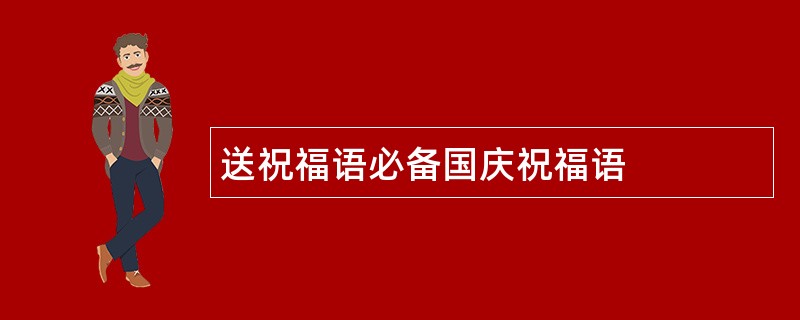 送祝福语必备国庆祝福语